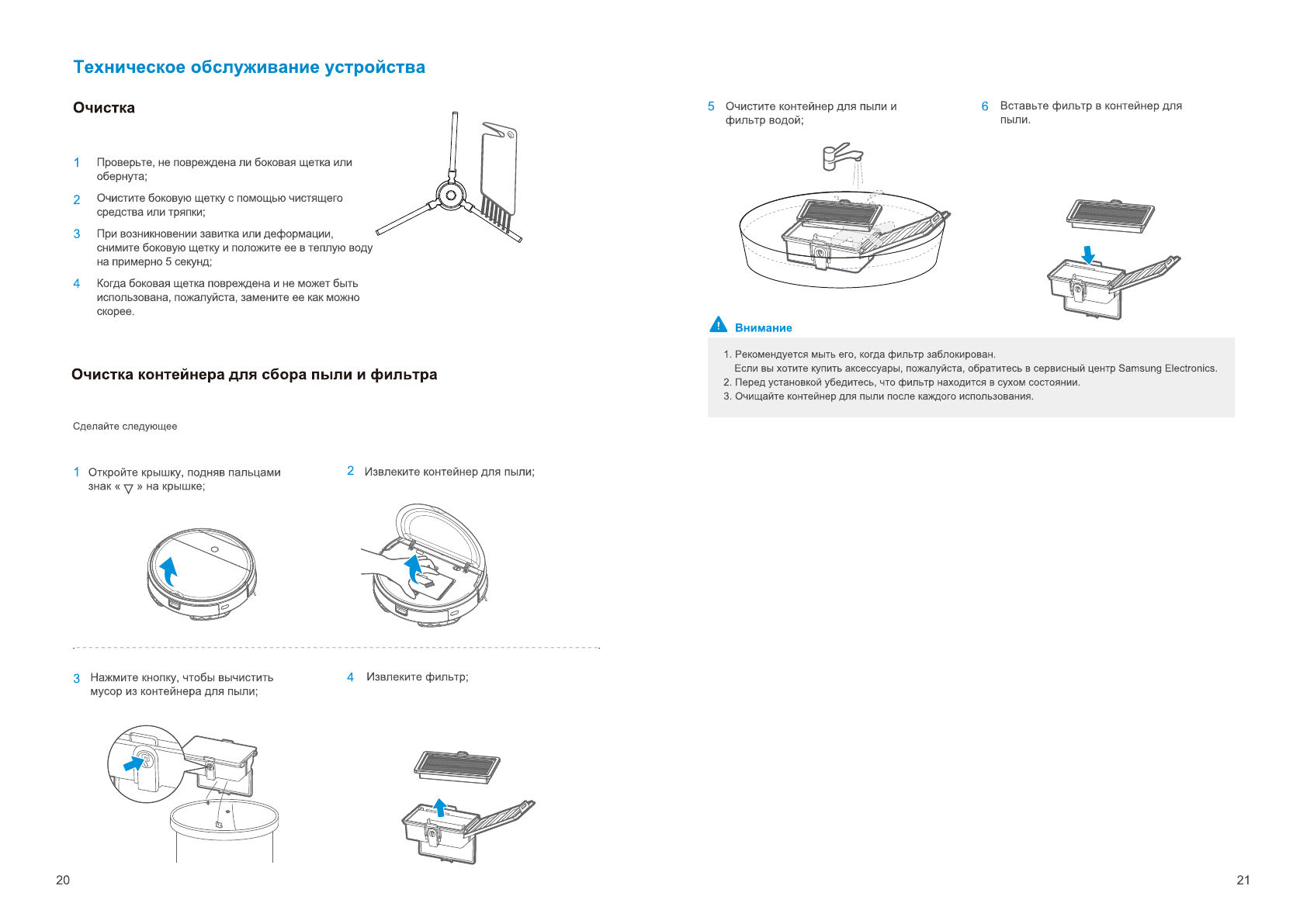 Техническое обслуживание устройства

Очистка

1 Проверьте, не повреждена ли боковая щетка или обернута;

2 Очистите боковую щетку с помощью чистящего средства или тряпки;

3 При возникновении завитка или деформации, снимите боковую щетку и положите ее в теплую воду на примерно 5 секунд;

4 Когда боковая щетка повреждена и не может быть использована, пожалуйста, замените ее как можно скорее.

Очистка контейнера для сбора пыли и фильтра

Сделайте следующее

1 Откройте крышку, подняв пальцами знак « ▽ » на крышке;

2 Извлеките контейнер для пыли;

3 Нажмите кнопку, чтобы вычистить мусор из контейнера для пыли;

4 Извлеките фильтр;

20

5 Очистите контейнер для пыли и фильтр водой;

6 Вставьте фильтр в контейнер для пыли.

Внимание

1. Рекомендуется мыть его, когда фильтр заблокирован.
Если вы хотите купить аксессуары, пожалуйста, обратитесь в сервисный центр Samsung Electronics.
2. Перед установкой убедитесь, что фильтр находится в сухом состоянии.
3. Очищайте контейнер для пыли после каждого использования.

21